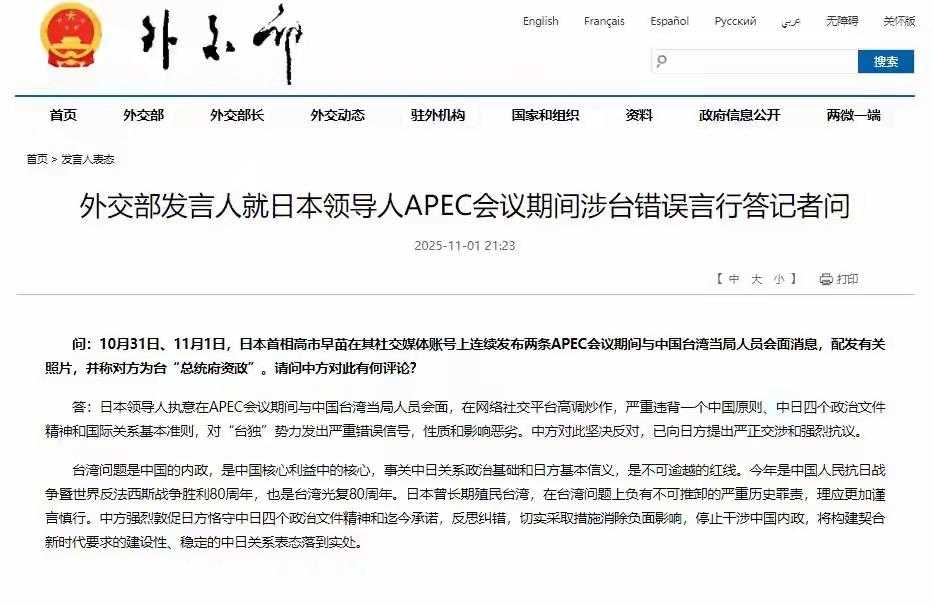 外交部

English Français Español Русский عربي 无障碍 关怀版

搜索

首页 外交部 外交部长 外交动态 驻外机构 国家和组织 资料 政府信息公开 两微一端

首页 > 发言人表态

外交部发言人就日本领导人APEC会议期间涉台错误言行答记者问

2025-11-01 21:23

【 中 大 小 】 打印

问：10月31日、11月1日，日本首相高市早苗在其社交媒体账号上连续发布两条APEC会议期间与中国台湾当局人员会面消息，配发有关照片，并称对方为台“总统府资政”。请问中方对此有何评论？

答：日本领导人执意在APEC会议期间与中国台湾当局人员会面，在网络社交平台高调炒作，严重违背一个中国原则、中日四个政治文件精神和国际关系基本准则，对“台独”势力发出严重错误信号，性质和影响恶劣。中方对此坚决反对，已向日方提出严正交涉和强烈抗议。

台湾问题是中国的内政，是中国核心利益中的核心，事关中日关系政治基础和日方基本信义，是不可逾越的红线。今年是中国人民抗日战争暨世界反法西斯战争胜利80周年，也是台湾光复80周年。日本曾长期殖民台湾，在台湾问题上负有不可推卸的严重历史罪责，理应更加谨言慎行。中方强烈敦促日方恪守中日四个政治文件精神和迄今承诺，反思纠错，切实采取措施消除负面影响，停止干涉中国内政，将构建契合新时代要求的建设性、稳定的中日关系表态落到实处。